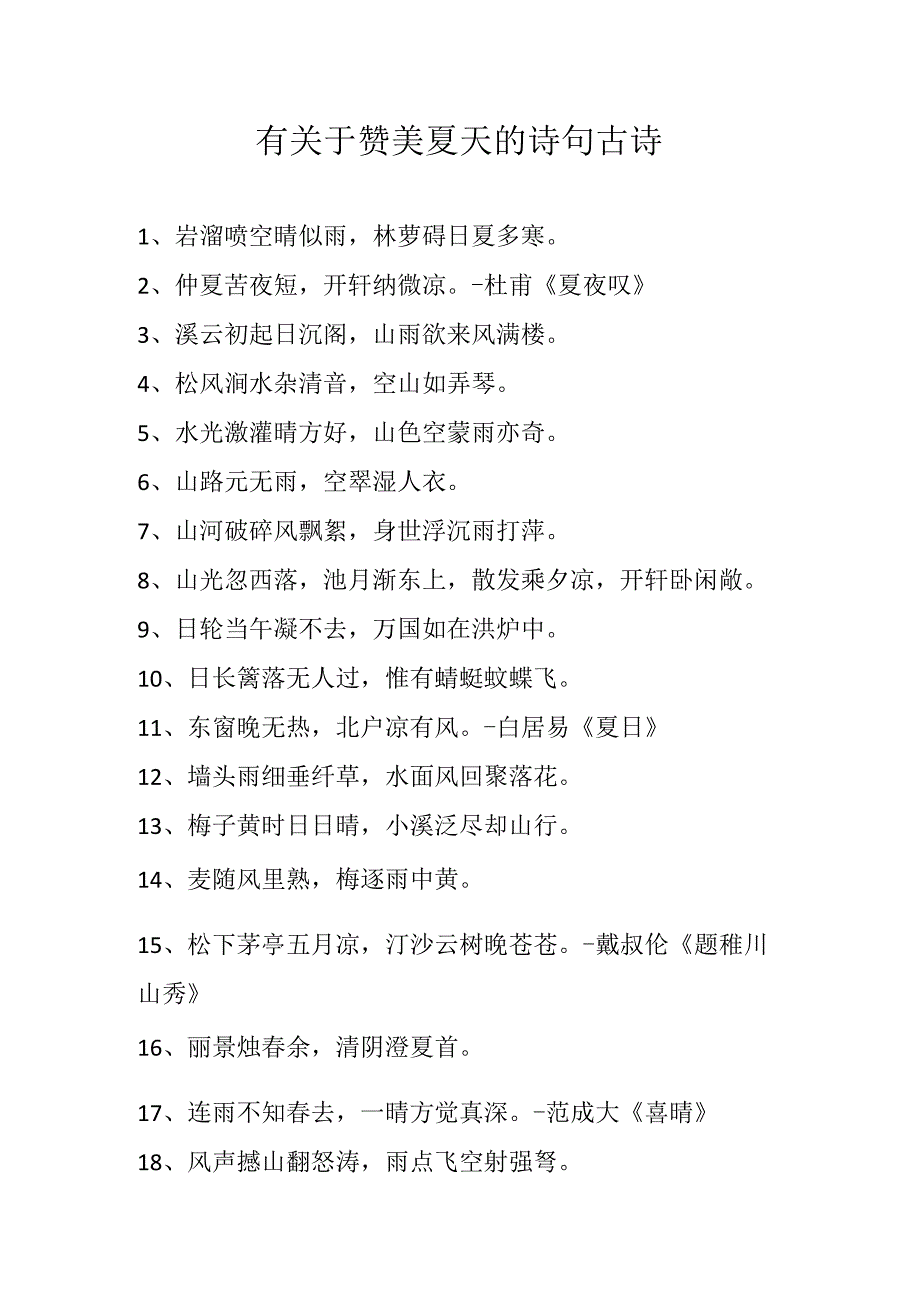 有关于赞美夏天的诗句古诗

1、岩溜喷空晴似雨，林萝碍日夏多寒。

2、仲夏苦夜短，开轩纳微凉。-杜甫《夏夜叹》

3、溪云初起日沉阁，山雨欲来风满楼。

4、松风涧水杂清音，空山如弄琴。

5、水光潋滟晴方好，山色空蒙雨亦奇。

6、山路元无雨，空翠湿人衣。

7、山河破碎风飘絮，身世浮沉雨打萍。

8、山光忽西落，池月渐东上，散发乘夕凉，开轩卧闲敞。

9、日轮当午凝不去，万国如在洪炉中。

10、日长篱落无人过，惟有蜻蜓蛱蝶飞。

11、东窗晚无热，北户凉有风。-白居易《夏日》

12、墙头雨细垂纤草，水面风回聚落花。

13、梅子黄时日日晴，小溪泛尽却山行。

14、麦随风里熟，梅逐雨中黄。

15、松下茅亭五月凉，汀沙云树晚苍苍。-戴叔伦《题稚川山秀》

16、丽景烛春余，清阴澄夏首。

17、连雨不知春去，一晴方觉真深。-范成大《喜晴》

18、风声撼山翻怒涛，雨点飞空射强弩。